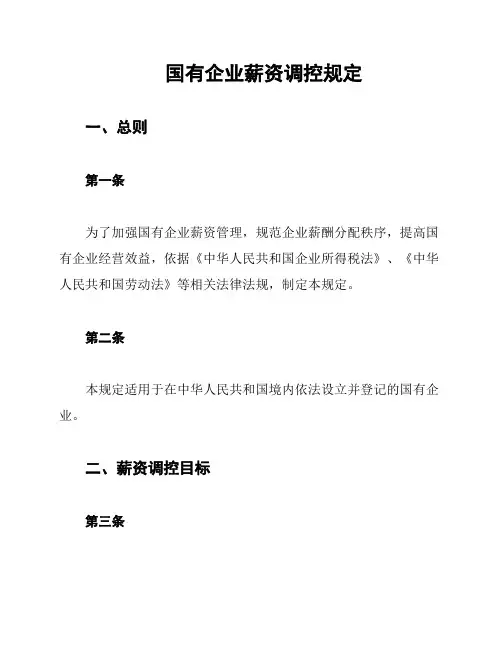 国有企业薪资调控规定

一、总则

第一条

为了加强国有企业薪资管理，规范企业薪酬分配秩序，提高国有企业经营效益，依据《中华人民共和国企业所得税法》、《中华人民共和国劳动法》等相关法律法规，制定本规定。

第二条

本规定适用于在中华人民共和国境内依法设立并登记的国有企业。

二、薪资调控目标

第三条